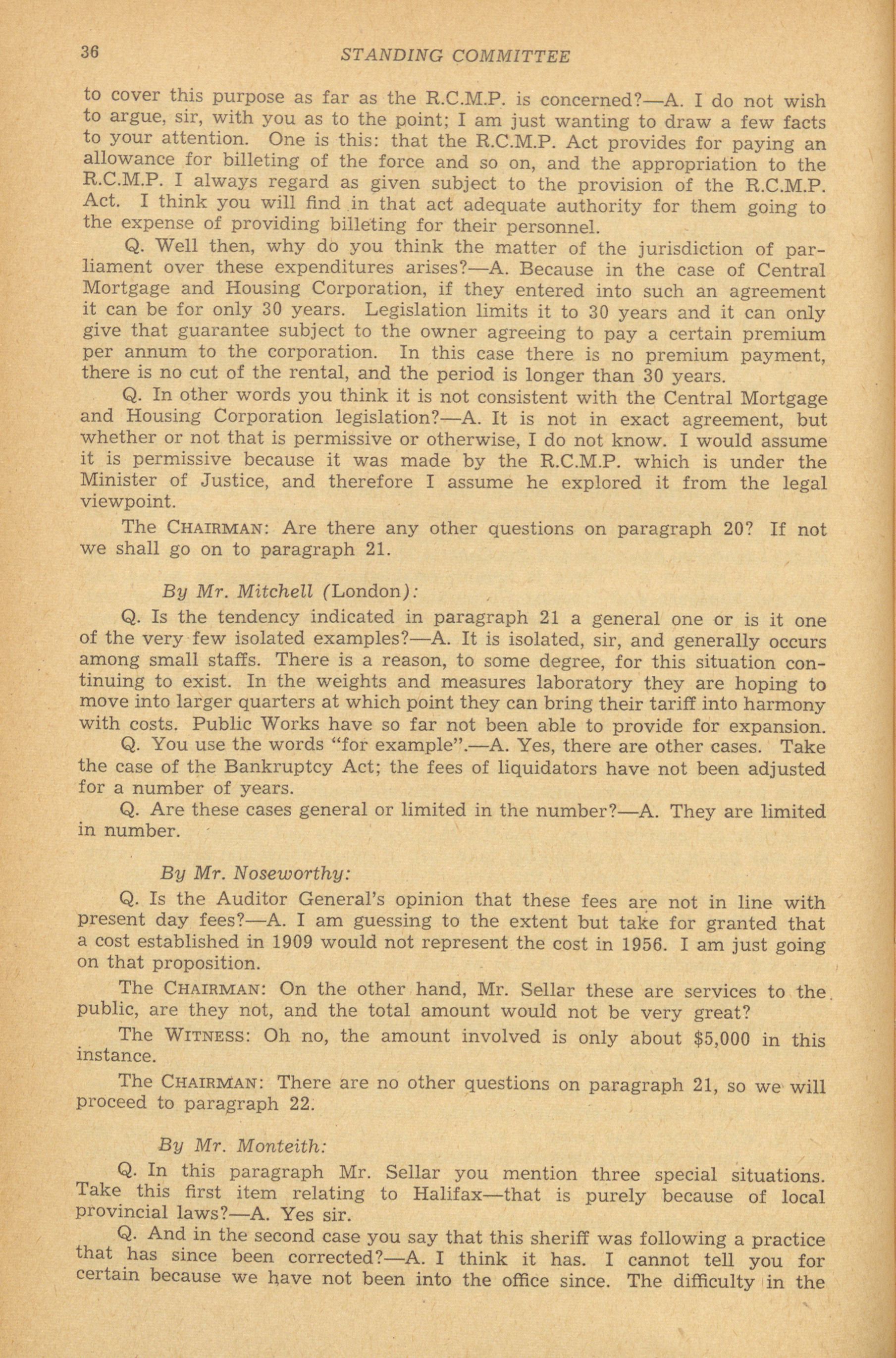 36 STANDING COMMITTEE

to cover this purpose as far as the R.C.M.P. is concerned?—A. I do not wish to argue, sir, with you as to the point; I am just wanting to draw a few facts to your attention. One is this: that the R.C.M.P. Act provides for paying an allowance for billeting of the force and so on, and the appropriation to the R.C.M.P. I always regard as given subject to the provision of the R.C.M.P. Act. I think you will find in that act adequate authority for them going to the expense of providing billeting for their personnel.

Q. Well then, why do you think the matter of the jurisdiction of parliament over these expenditures arises?—A. Because in the case of Central Mortgage and Housing Corporation, if they entered into such an agreement it can be for only 30 years. Legislation limits it to 30 years and it can only give that guarantee subject to the owner agreeing to pay a certain premium per annum to the corporation. In this case there is no premium payment, there is no cut of the rental, and the period is longer than 30 years.

Q. In other words you think it is not consistent with the Central Mortgage and Housing Corporation legislation?—A. It is not in exact agreement, but whether or not that is permissive or otherwise, I do not know. I would assume it is permissive because it was made by the R.C.M.P. which is under the Minister of Justice, and therefore I assume he explored it from the legal viewpoint.

The CHAIRMAN: Are there any other questions on paragraph 20? If not we shall go on to paragraph 21.

By Mr. Mitchell (London):

Q. Is the tendency indicated in paragraph 21 a general one or is it one of the very few isolated examples?—A. It is isolated, sir, and generally occurs among small staffs. There is a reason, to some degree, for this situation continuing to exist. In the weights and measures laboratory they are hoping to move into larger quarters at which point they can bring their tariff into harmony with costs. Public Works have so far not been able to provide for expansion.

Q. You use the words "for example".—A. Yes, there are other cases. Take the case of the Bankruptcy Act; the fees of liquidators have not been adjusted for a number of years.

Q. Are these cases general or limited in the number?—A. They are limited in number.

By Mr. Noseworthy:

Q. Is the Auditor General's opinion that these fees are not in line with present day fees?—A. I am guessing to the extent but take for granted that a cost established in 1909 would not represent the cost in 1956. I am just going on that proposition.

The CHAIRMAN: On the other hand, Mr. Sellar these are services to the public, are they not, and the total amount would not be very great?

The WITNESS: Oh no, the amount involved is only about $5,000 in this instance.

The CHAIRMAN: There are no other questions on paragraph 21, so we will proceed to paragraph 22.

By Mr. Monteith:

Q. In this paragraph Mr. Sellar you mention three special situations. Take this first item relating to Halifax—that is purely because of local provincial laws?—A. Yes sir.

Q. And in the second case you say that this sheriff was following a practice that has since been corrected?—A. I think it has. I cannot tell you for certain because we have not been into the office since. The difficulty in the